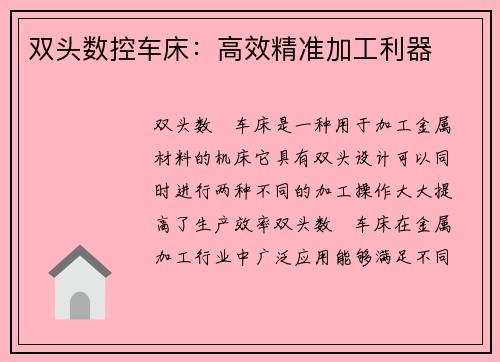 双头数控车床：高效精准加工利器

双头数 车床是一种用于加工金属材料的机床它具有双头设计可以同时进行两种不同的加工操作大大提高了生产效率双头数 车床在金属加工行业中广泛应用能够满足不同